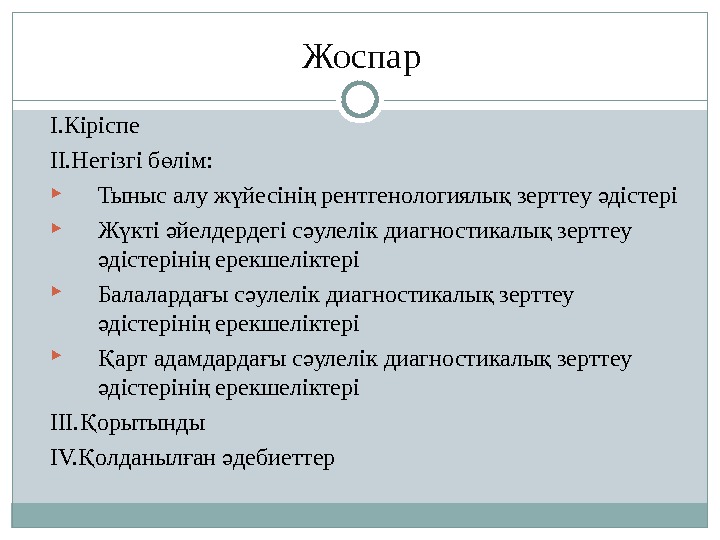 Жоспар

I.Кіріспе

II.Негізгі бөлім:

Тыныс алу жүйесінің рентгенологиялық зерттеу әдістері

Жүкті әйелдердегі сәулелік диагностикалық зерттеу әдістерінің ерекшеліктері

Балалардағы сәулелік диагностикалық зерттеу әдістерінің ерекшеліктері

Қарт адамдардағы сәулелік диагностикалық зерттеу әдістерінің ерекшеліктері

III.Қорытынды

IV.Қолданылған әдебиеттер